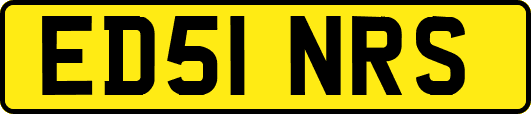 ED51 NRS